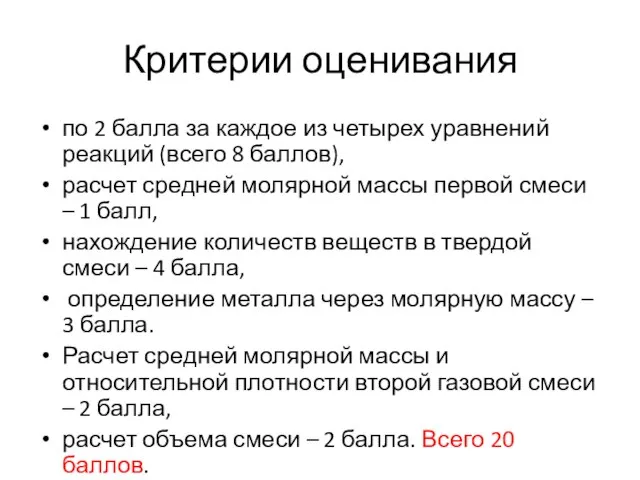 Критерии оценивания

• по 2 балла за каждое из четырех уравнений реакций (всего 8 баллов),
• расчет средней молярной массы первой смеси – 1 балл,
• нахождение количеств веществ в твердой смеси – 4 балла,
• определение металла через молярную массу – 3 балла.
• Расчет средней молярной массы и относительной плотности второй газовой смеси – 2 балла,
• расчет объема смеси – 2 балла. Всего 20 баллов.